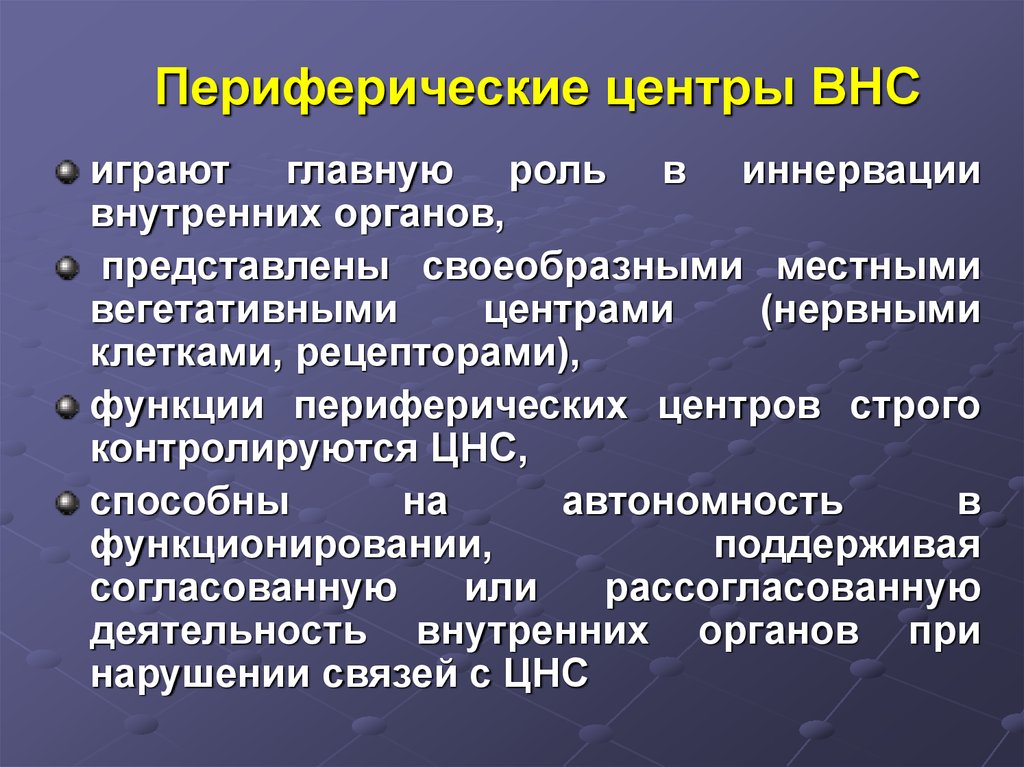 Периферические центры ВНС

играют главную роль в иннервации внутренних органов,

представлены своеобразными местными вегетативными центрами (нервными клетками, рецепторами),

функции периферических центров строго контролируются ЦНС,

способны на автономность в функционировании, поддерживая согласованную или рассогласованную деятельность внутренних органов при нарушении связей с ЦНС